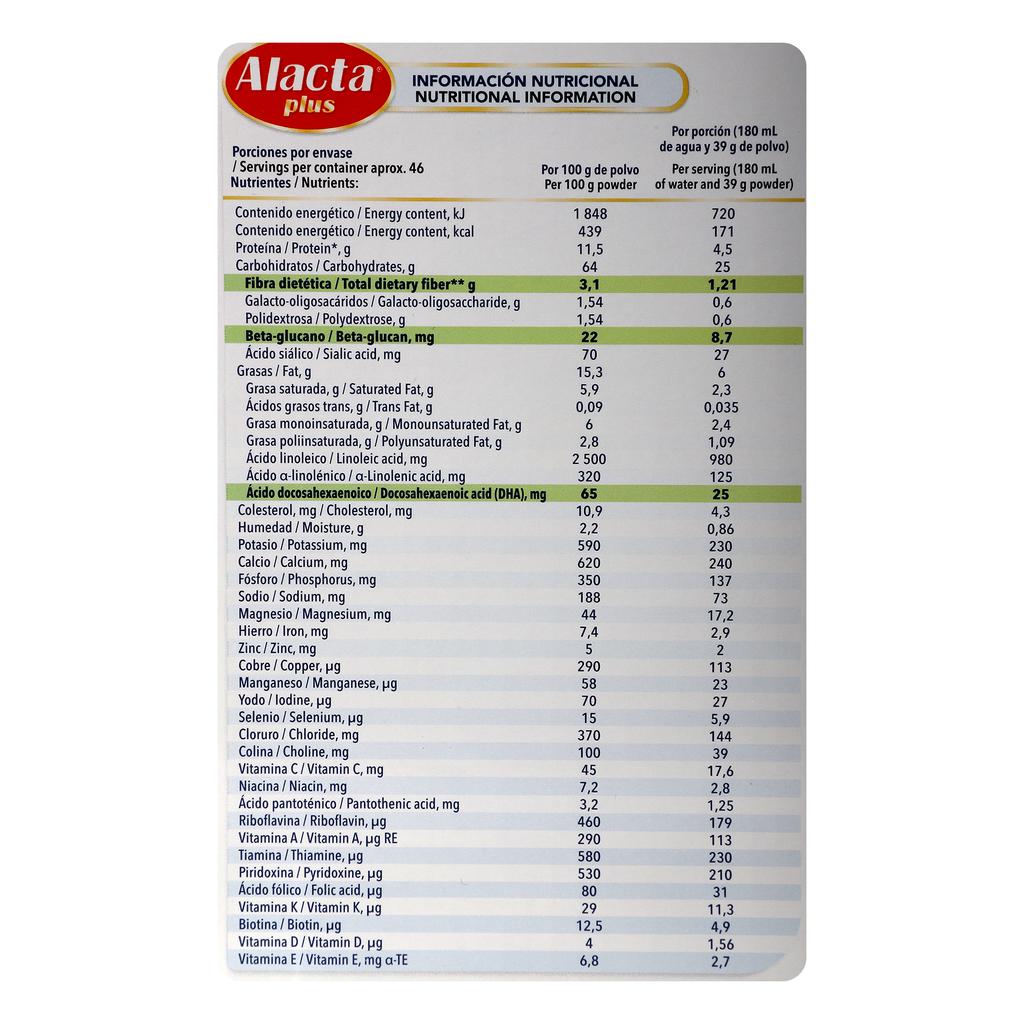 Alacta plus

INFORMACIÓN NUTRICIONAL
NUTRITIONAL INFORMATION

| Porciones por envase / Servings per container aprox. 46 Nutrientes / Nutrients: | Por 100 g de polvo Per 100 g powder | Por porción (180 mL de agua y 39 g de polvo) Per serving (180 mL of water and 39 g powder) |
|---|---|---|
| Contenido energético / Energy content, kJ | 1 848 | 720 |
| Contenido energético / Energy content, kcal | 439 | 171 |
| Proteína / Protein*, g | 11,5 | 4,5 |
| Carbohidratos / Carbohydrates, g | 64 | 25 |
| Fibra dietética / Total dietary fiber** g | 3,1 | 1,21 |
| Galacto-oligosacáridos / Galacto-oligosaccharide, g | 1,54 | 0,6 |
| Polidextrosa / Polydextrose, g | 1,54 | 0,6 |
| Beta-glucano / Beta-glucan, mg | 22 | 8,7 |
| Ácido siálico / Sialic acid, mg | 70 | 27 |
| Grasas / Fat, g | 15,3 | 6 |
| Grasa saturada, g / Saturated Fat, g | 5,9 | 2,3 |
| Ácidos grasos trans, g / Trans Fat, g | 0,09 | 0,035 |
| Grasa monoinsaturada, g / Monounsaturated Fat, g | 6 | 2,4 |
| Grasa poliinsaturada, g / Polyunsaturated Fat, g | 2,8 | 1,09 |
| Ácido linoleico / Linoleic acid, mg | 2 500 | 980 |
| Ácido α-linolénico / α-Linolenic acid, mg | 320 | 125 |
| Ácido docosahexaenoico / Docosahexaenoic acid (DHA), mg | 65 | 25 |
| Colesterol, mg / Cholesterol, mg | 10,9 | 4,3 |
| Humedad / Moisture, g | 2,2 | 0,86 |
| Potasio / Potassium, mg | 590 | 230 |
| Calcio / Calcium, mg | 620 | 240 |
| Fósforo / Phosphorus, mg | 350 | 137 |
| Sodio / Sodium, mg | 188 | 73 |
| Magnesio / Magnesium, mg | 44 | 17,2 |
| Hierro / Iron, mg | 7,4 | 2,9 |
| Zinc / Zinc, mg | 5 | 2 |
| Cobre / Copper, µg | 290 | 113 |
| Manganeso / Manganese, µg | 58 | 23 |
| Yodo / Iodine, µg | 70 | 27 |
| Selenio / Selenium, µg | 15 | 5,9 |
| Cloruro / Chloride, mg | 370 | 144 |
| Colina / Choline, mg | 100 | 39 |
| Vitamina C / Vitamin C, mg | 45 | 17,6 |
| Niacina / Niacin, mg | 7,2 | 2,8 |
| Ácido pantoténico / Pantothenic acid, mg | 3,2 | 1,25 |
| Riboflavina / Riboflavin, µg | 460 | 179 |
| Vitamina A / Vitamin A, µg RE | 290 | 113 |
| Tiamina / Thiamine, µg | 580 | 230 |
| Piridoxina / Pyridoxine, µg | 530 | 210 |
| Ácido fólico / Folic acid, µg | 80 | 31 |
| Vitamina K / Vitamin K, µg | 29 | 11,3 |
| Biotina / Biotin, µg | 12,5 | 4,9 |
| Vitamina D / Vitamin D, µg | 4 | 1,56 |
| Vitamina E / Vitamin E, mg α-TE | 6,8 | 2,7 |